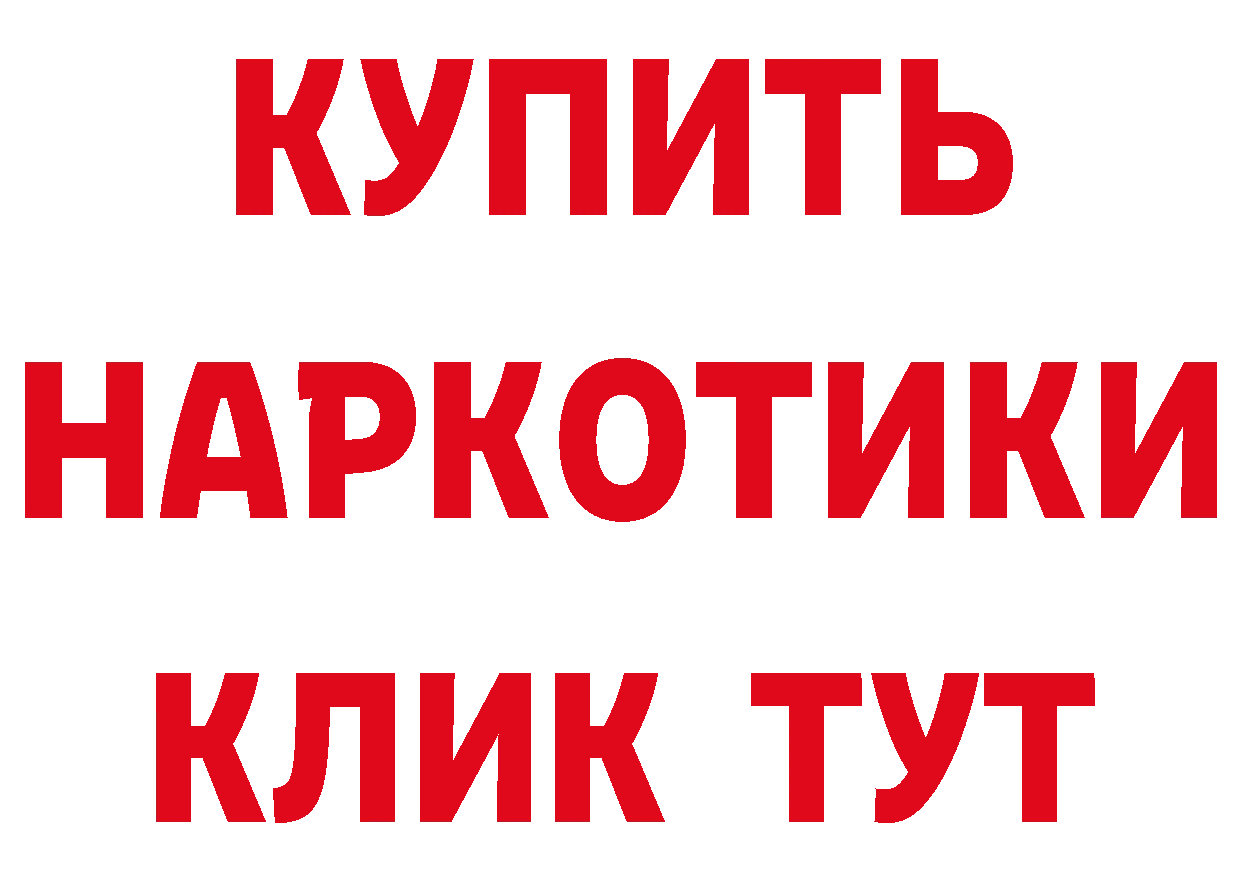 КУПИТЬ НАРКОТИКИ КЛИК ТУТ